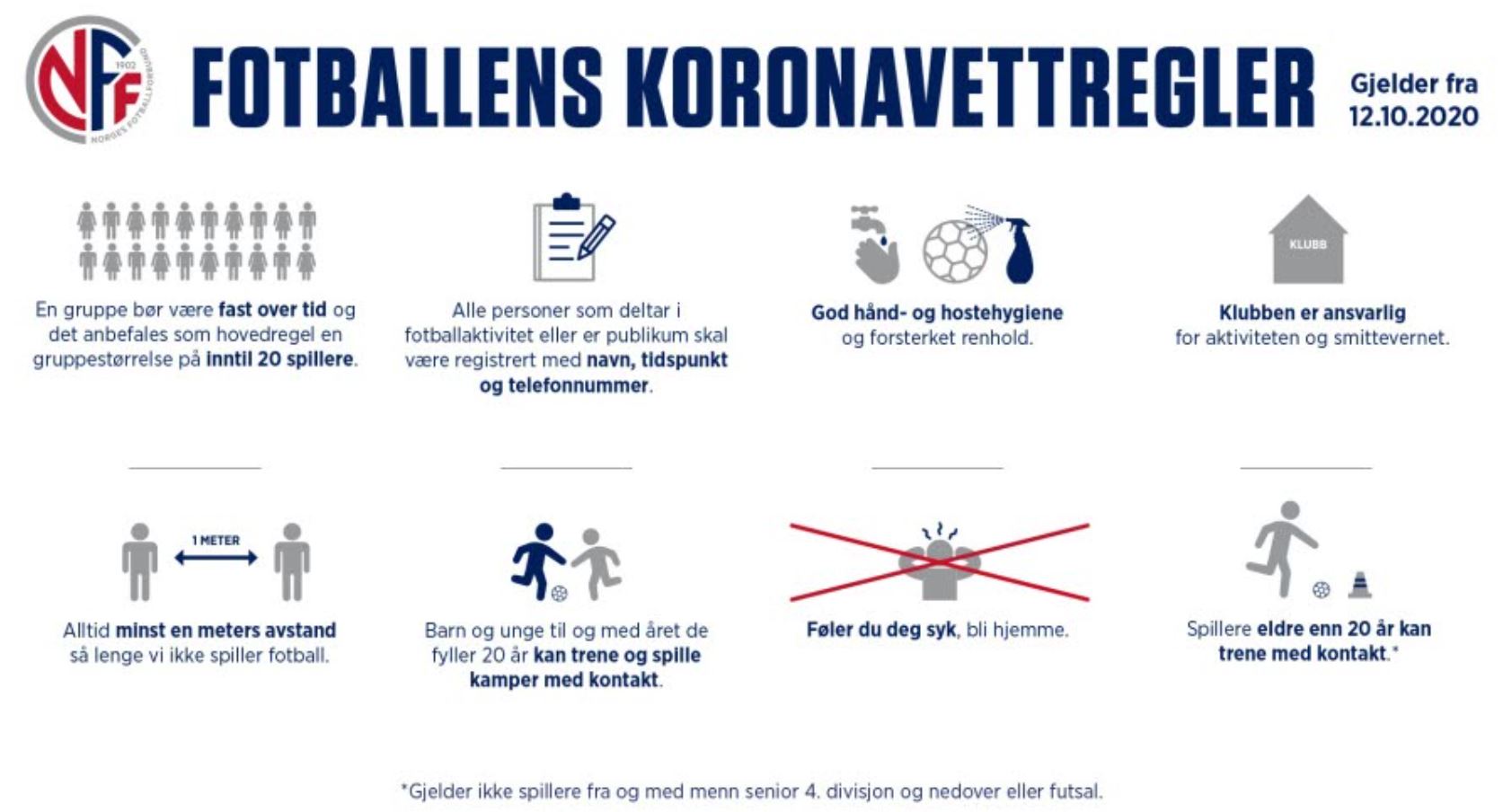 NFF 1902 NORGES FOTBALLFORBUND

FOTBALLENS KORONAVETTREGLER

Gjelder fra 12.10.2020

En gruppe bør være fast over tid og det anbefales som hovedregel en gruppestørrelse på inntil 20 spillere.

Alle personer som deltar i fotballaktivitet eller er publikum skal være registrert med navn, tidspunkt og telefonnummer.

God hånd- og hostehygiene og forsterket renhold.

KLUBB

Klubben er ansvarlig for aktiviteten og smittevernet.

1 METER

Alltid minst en meters avstand så lenge vi ikke spiller fotball.

Barn og unge til og med året de fyller 20 år kan trene og spille kamper med kontakt.

Føler du deg syk, bli hjemme.

Spillere eldre enn 20 år kan trene med kontakt.*

*Gjelder ikke spillere fra og med menn senior 4. divisjon og nedover eller futsal.